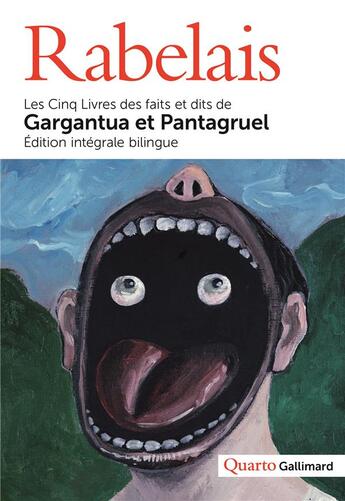 Rabelais

Les Cinq Livres des faits et dits de
Gargantua et Pantagruel
Édition intégrale bilingue

Quarto Gallimard